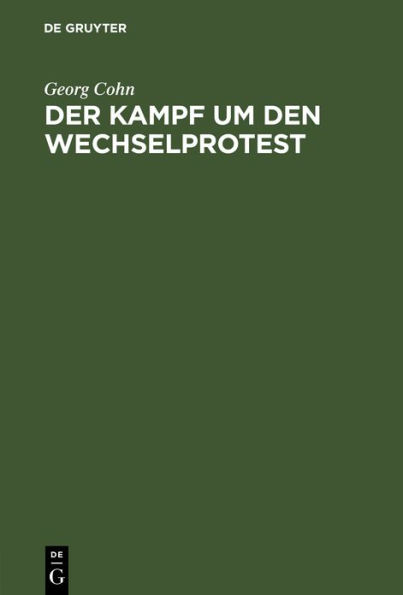 DE GRUYTER

Georg Cohn

DER KAMPF UM DEN WECHSELPROTEST

DE
G